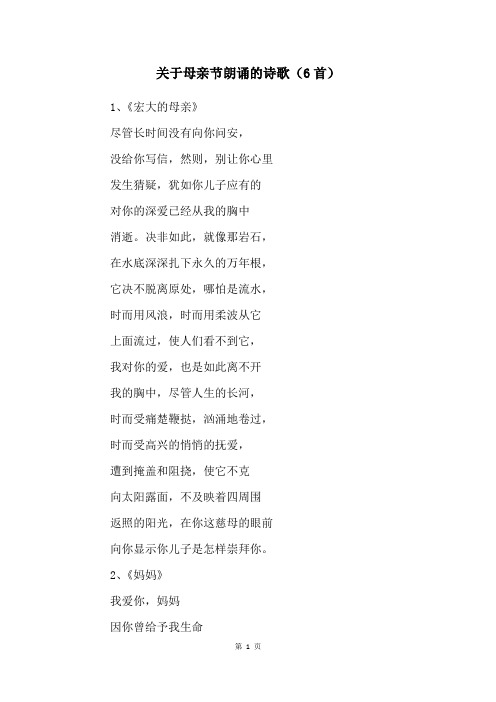 关于母亲节朗诵的诗歌（6首）

1、《宏大的母亲》

尽管长时间没有向你问安，

没给你写信，然则，别让你心里

发生猜疑，犹如你儿子应有的

对你的深爱已经从我的胸中

消逝。决非如此，就像那岩石，

在水底深深扎下永久的万年根，

它决不脱离原处，哪怕是流水，

时而用风浪，时而用柔波从它

上面流过，使人们看不到它，

我对你的爱，也是如此离不开

我的胸中，尽管人生的长河，

时而受痛楚鞭挞，汹涌地卷过，

时而受高兴的悄悄的抚爱，

遭到掩盖和阻挠，使它不克

向太阳露面，不及映着四周围

返照的阳光，在你这慈母的眼前

向你显示你儿子是怎样崇拜你。

2、《妈妈》

我爱你，妈妈

因你曾给予我生命

第 1 页